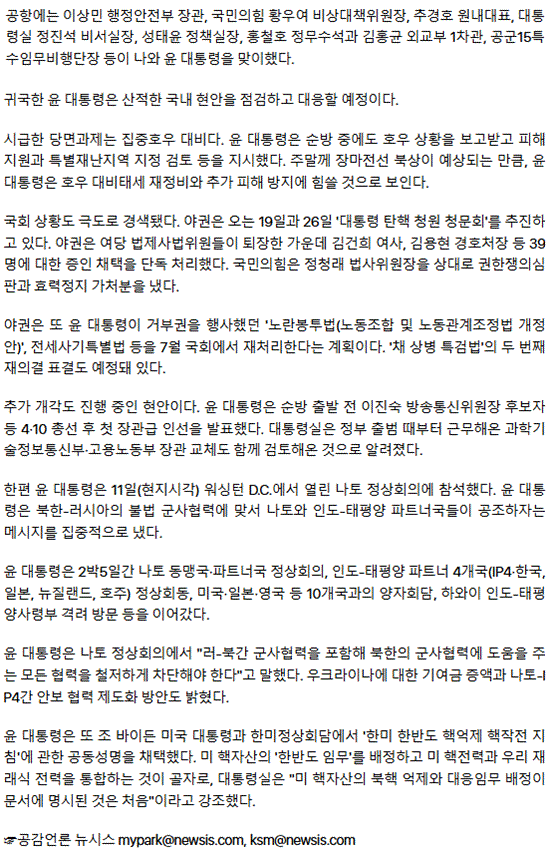 공항에는 이상민 행정안전부 장관, 국민의힘 황우여 비상대책위원장, 추경호 원내대표, 대통령실 정진석 비서실장, 성태윤 정책실장, 홍철호 정무수석과 김홍균 외교부 1차관, 공군15특수임무비행단장 등이 나와 윤 대통령을 맞이했다.

귀국한 윤 대통령은 산적한 국내 현안을 점검하고 대응할 예정이다.

시급한 당면과제는 집중호우 대비다. 윤 대통령은 순방 중에도 호우 상황을 보고받고 피해 지원과 특별재난지역 지정 검토 등을 지시했다. 주말께 장마전선 북상이 예상되는 만큼, 윤 대통령은 호우 대비태세 재정비와 추가 피해 방지에 힘쓸 것으로 보인다.

국회 상황도 극도로 경색됐다. 야권은 오는 19일과 26일 '대통령 탄핵 청원 청문회'를 추진하고 있다. 야권은 여당 법제사법위원들이 퇴장한 가운데 김건희 여사, 김용현 경호처장 등 39명에 대한 증인 채택을 단독 처리했다. 국민의힘은 정청래 법사위원장을 상대로 권한쟁의심판과 효력정지 가처분을 냈다.

야권은 또 윤 대통령이 거부권을 행사했던 '노란봉투법(노동조합 및 노동관계조정법 개정안)', 전세사기특별법 등을 7월 국회에서 재처리한다는 계획이다. '채 상병 특검법'의 두 번째 재의결 표결도 예정돼 있다.

추가 개각도 진행 중인 현안이다. 윤 대통령은 순방 출발 전 이진숙 방송통신위원장 후보자 등 4·10 총선 후 첫 장관급 인선을 발표했다. 대통령실은 정부 출범 때부터 근무해온 과학기술정보통신부·고용노동부 장관 교체도 함께 검토해온 것으로 알려졌다.

한편 윤 대통령은 11일(현지시각) 워싱턴 D.C.에서 열린 나토 정상회의에 참석했다. 윤 대통령은 북한-러시아의 불법 군사협력에 맞서 나토와 인도-태평양 파트너국들이 공조하자는 메시지를 집중적으로 냈다.

윤 대통령은 2박5일간 나토 동맹국·파트너국 정상회의, 인도-태평양 파트너 4개국(IP4·한국, 일본, 뉴질랜드, 호주) 정상회동, 미국·일본·영국 등 10개국과의 양자회담, 하와이 인도-태평양사령부 격려 방문 등을 이어갔다.

윤 대통령은 나토 정상회의에서 "러-북간 군사협력을 포함해 북한의 군사협력에 도움을 주는 모든 협력을 철저하게 차단해야 한다"고 말했다. 우크라이나에 대한 기여금 증액과 나토-IP4간 안보 협력 제도화 방안도 밝혔다.

윤 대통령은 또 조 바이든 미국 대통령과 한미정상회담에서 '한미 한반도 핵억제 핵작전 지침'에 관한 공동성명을 채택했다. 미 핵자산의 '한반도 임무'를 배정하고 미 핵전력과 우리 재래식 전력을 통합하는 것이 골자로, 대통령실은 "미 핵자산의 북핵 억제와 대응임무 배정이 문서에 명시된 것은 처음"이라고 강조했다.

☞공감언론 뉴시스 mypark@newsis.com, ksm@newsis.com